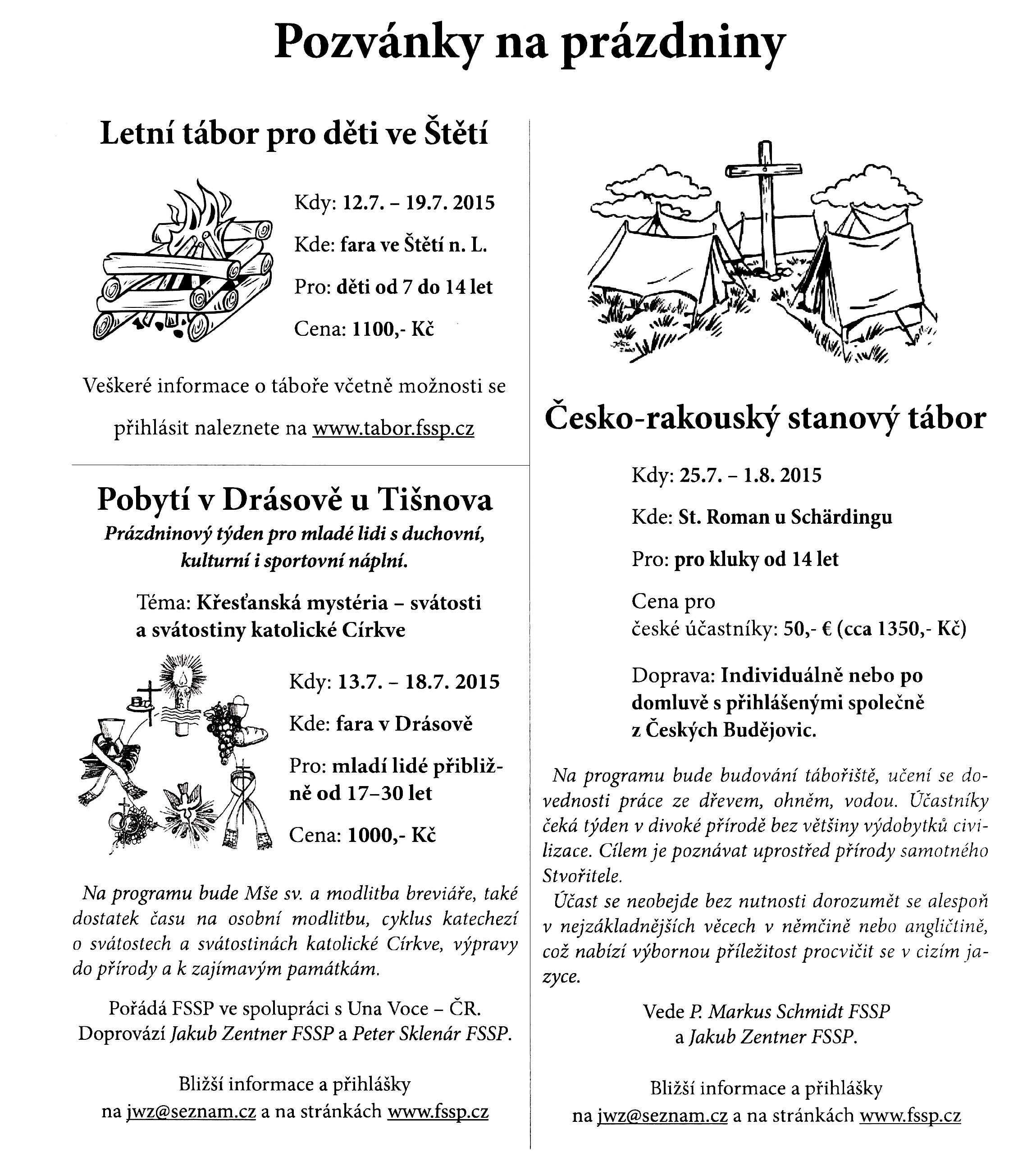 Pozvánky na prázdniny

Letní tábor pro děti ve Štětí

Kdy: 12.7. – 19.7. 2015

Kde: fara ve Štětí n. L.

Pro: děti od 7 do 14 let

Cena: 1100,- Kč

Veškeré informace o táboře včetně možnosti se přihlásit naleznete na www.tabor.fssp.cz

Pobytí v Drásově u Tišnova

Prázdninový týden pro mladé lidi s duchovní, kulturní i sportovní náplní.

Téma: Křesťanská mystéria – svátosti a svátostiny katolické Církve

Kdy: 13.7. – 18.7. 2015

Kde: fara v Drásově

Pro: mladí lidé přibližně od 17–30 let

Cena: 1000,- Kč

Na programu bude Mše sv. a modlitba breviáře, také dostatek času na osobní modlitbu, cyklus katechezí o svátostech a svátostinách katolické Církve, výpravy do přírody a k zajímavým památkám.

Pořádá FSSP ve spolupráci s Una Voce – ČR. Doprovází Jakub Zentner FSSP a Peter Sklenár FSSP.

Bližší informace a přihlášky na jwz@seznam.cz a na stránkách www.fssp.cz

Česko-rakouský stanový tábor

Kdy: 25.7. – 1.8. 2015

Kde: St. Roman u Schärdingu

Pro: pro kluky od 14 let

Cena pro české účastníky: 50,- € (cca 1350,- Kč)

Doprava: Individuálně nebo po domluvě s přihlášenými společně z Českých Budějovic.

Na programu bude budování tábořiště, učení se dovednosti práce ze dřevem, ohněm, vodou. Účastníky čeká týden v divoké přírodě bez většiny výdobytků civilizace. Cílem je poznávat uprostřed přírody samotného Stvořitele.
Účast se neobejde bez nutnosti dorozumět se alespoň v nejzákladnějších věcech v němčině nebo angličtině, což nabízí výbornou příležitost procvičit se v cizím jazyce.

Vede P. Markus Schmidt FSSP a Jakub Zentner FSSP.

Bližší informace a přihlášky na jwz@seznam.cz a na stránkách www.fssp.cz